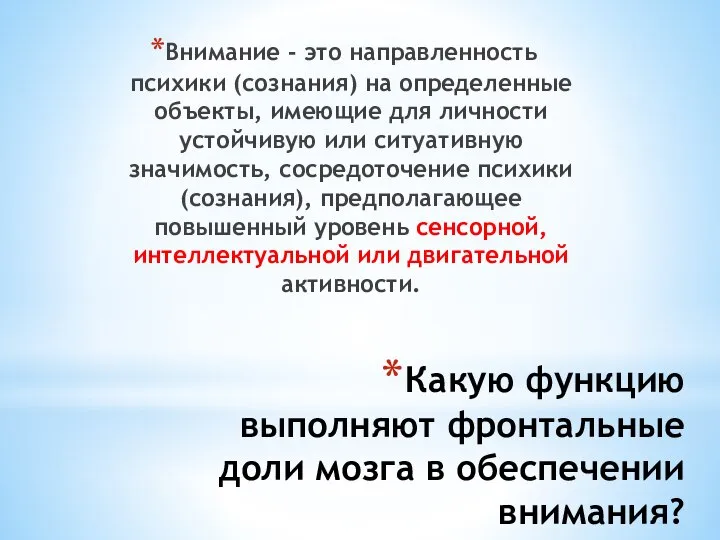 *Внимание - это направленность психики (сознания) на определенные объекты, имеющие для личности устойчивую или ситуативную значимость, сосредоточение психики (сознания), предполагающее повышенный уровень сенсорной, интеллектуальной или двигательной активности.

*Какую функцию выполняют фронтальные доли мозга в обеспечении внимания?